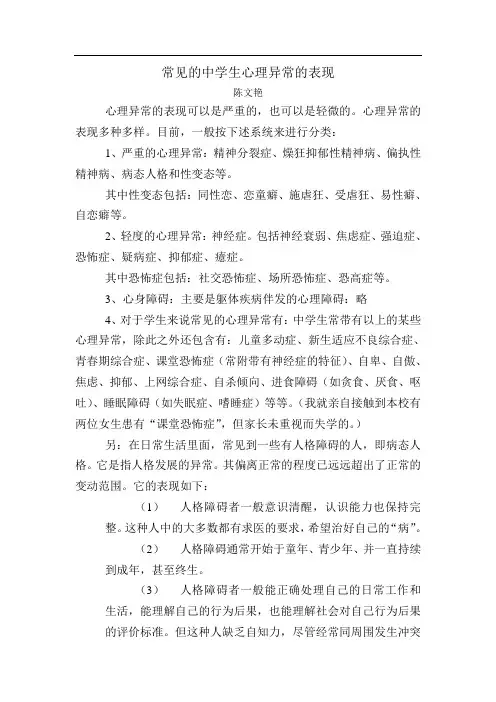 常见的中学生心理异常的表现

陈文艳

心理异常的表现可以是严重的，也可以是轻微的。心理异常的表现多种多样。目前，一般按下述系统来进行分类：

1、严重的心理异常：精神分裂症、燥狂抑郁性精神病、偏执性精神病、病态人格和性变态等。

其中性变态包括：同性恋、恋童癖、施虐狂、受虐狂、易性癖、自恋癖等。

2、轻度的心理异常：神经症。包括神经衰弱、焦虑症、强迫症、恐怖症、疑病症、抑郁症、癔症。

其中恐怖症包括：社交恐怖症、场所恐怖症、恐高症等。

3、心身障碍：主要是躯体疾病伴发的心理障碍：略

4、对于学生来说常见的心理异常有：中学生常带有以上的某些心理异常，除此之外还包含有：儿童多动症、新生适应不良综合症、青春期综合症、课堂恐怖症（常附带有神经症的特征）、自卑、自傲、焦虑、抑郁、上网综合症、自杀倾向、进食障碍（如贪食、厌食、呕吐）、睡眠障碍（如失眠症、嗜睡症）等等。（我就亲自接触到本校有两位女生患有“课堂恐怖症”，但家长未重视而失学的。）

另：在日常生活里面，常见到一些有人格障碍的人，即病态人格。它是指人格发展的异常。其偏离正常的程度已远远超出了正常的变动范围。它的表现如下：

（1） 人格障碍者一般意识清醒，认识能力也保持完整。这种人中的大多数都有求医的要求，希望治好自己的“病”。

（2） 人格障碍通常开始于童年、青少年、并一直持续到成年，甚至终生。

（3） 人格障碍者一般能正确处理自己的日常工作和生活，能理解自己的行为后果，也能理解社会对自己行为后果的评价标准。但这种人缺乏自知力，尽管经常同周围发生冲突